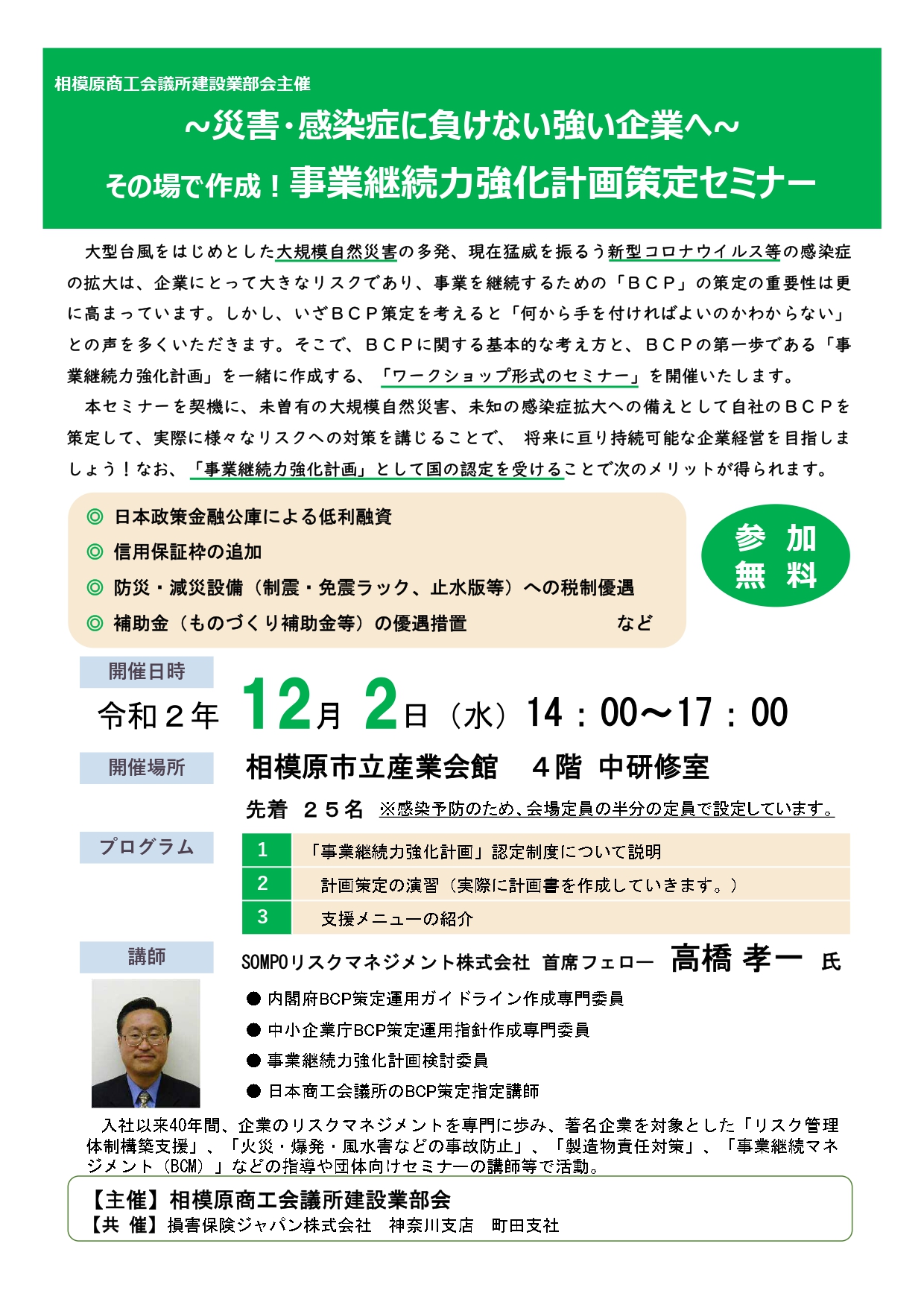 相模原商工会議所建設業部会主催

~災害・感染症に負けない強い企業へ~

その場で作成！事業継続力強化計画策定セミナー

大型台風をはじめとした大規模自然災害の多発、現在猛威を振るう新型コロナウイルス等の感染症の拡大は、企業にとって大きなリスクであり、事業を継続するための「ＢＣＰ」の策定の重要性は更に高まっています。しかし、いざＢＣＰ策定を考えると「何から手を付ければよいのかわからない」との声を多くいただきます。そこで、ＢＣＰに関する基本的な考え方と、ＢＣＰの第一歩である「事業継続力強化計画」を一緒に作成する、「ワークショップ形式のセミナー」を開催いたします。

本セミナーを契機に、未曽有の大規模自然災害、未知の感染症拡大への備えとして自社のＢＣＰを策定して、実際に様々なリスクへの対策を講じることで、 将来に亘り持続可能な企業経営を目指しましょう！なお、「事業継続力強化計画」として国の認定を受けることで次のメリットが得られます。

◎ 日本政策金融公庫による低利融資
◎ 信用保証枠の追加
◎ 防災・減災設備（制震・免震ラック、止水版等）への税制優遇
◎ 補助金（ものづくり補助金等）の優遇措置 など

参 加
無 料

開催日時
令和２年 12月 2日（水）14：00～17：00

開催場所
相模原市立産業会館 ４階 中研修室
先着 ２５名 ※感染予防のため、会場定員の半分の定員で設定しています。

プログラム
| 1 | 「事業継続力強化計画」認定制度について説明 |
|---|---|
| 2 | 計画策定の演習（実際に計画書を作成していきます。） |
| 3 | 支援メニューの紹介 |

講師
SOMPOリスクマネジメント株式会社 首席フェロー 高橋 孝一 氏

● 内閣府BCP策定運用ガイドライン作成専門委員
● 中小企業庁BCP策定運用指針作成専門委員
● 事業継続力強化計画検討委員
● 日本商工会議所のBCP策定指定講師

入社以来40年間、企業のリスクマネジメントを専門に歩み、著名企業を対象とした「リスク管理体制構築支援」、「火災・爆発・風水害などの事故防止」、「製造物責任対策」、「事業継続マネジメント（BCM）」などの指導や団体向けセミナーの講師等で活動。

【主催】相模原商工会議所建設業部会
【共 催】損害保険ジャパン株式会社 神奈川支店 町田支社